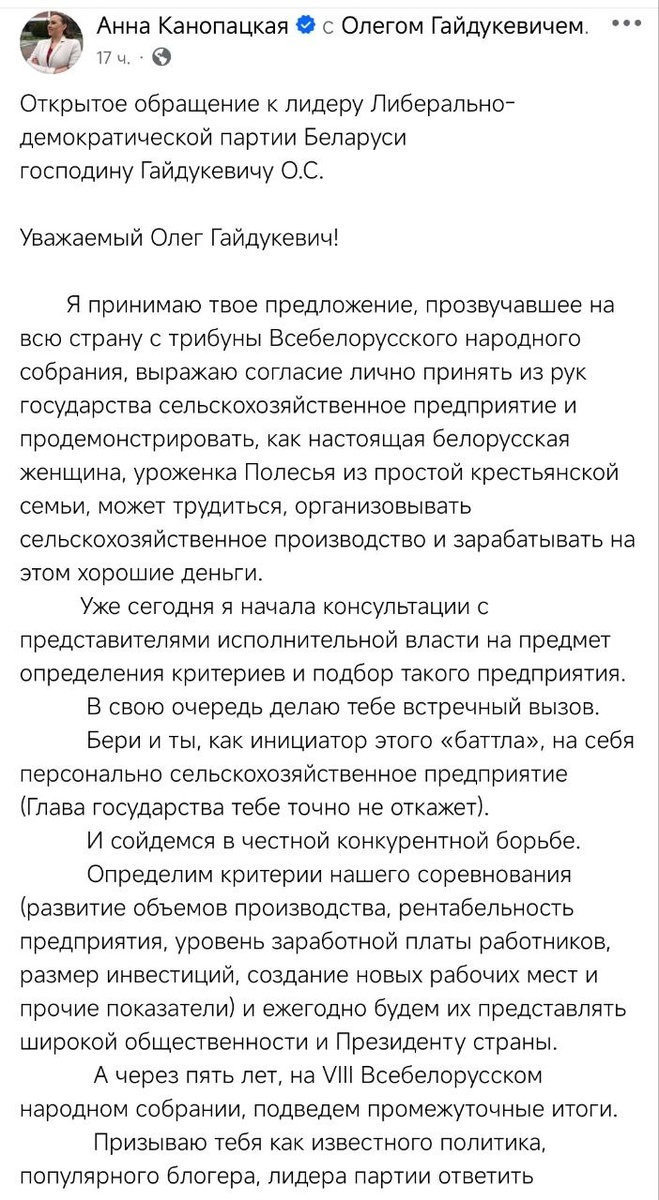 Анна Канопацкая с Олегом Гайдукевичем.
17 ч. ·

Открытое обращение к лидеру Либерально-демократической партии Беларуси господину Гайдукевичу О.С.

Уважаемый Олег Гайдукевич!

Я принимаю твое предложение, прозвучавшее на всю страну с трибуны Всебелорусского народного собрания, выражаю согласие лично принять из рук государства сельскохозяйственное предприятие и продемонстрировать, как настоящая белорусская женщина, уроженка Полесья из простой крестьянской семьи, может трудиться, организовывать сельскохозяйственное производство и зарабатывать на этом хорошие деньги.

Уже сегодня я начала консультации с представителями исполнительной власти на предмет определения критериев и подбор такого предприятия.

В свою очередь делаю тебе встречный вызов.

Бери и ты, как инициатор этого «баттла», на себя персонально сельскохозяйственное предприятие (Глава государства тебе точно не откажет).

И сойдемся в честной конкурентной борьбе.

Определим критерии нашего соревнования (развитие объемов производства, рентабельность предприятия, уровень заработной платы работников, размер инвестиций, создание новых рабочих мест и прочие показатели) и ежегодно будем их представлять широкой общественности и Президенту страны.

А через пять лет, на VIII Всебелорусском народном собрании, подведем промежуточные итоги.

Призываю тебя как известного политика, популярного блогера, лидера партии ответить